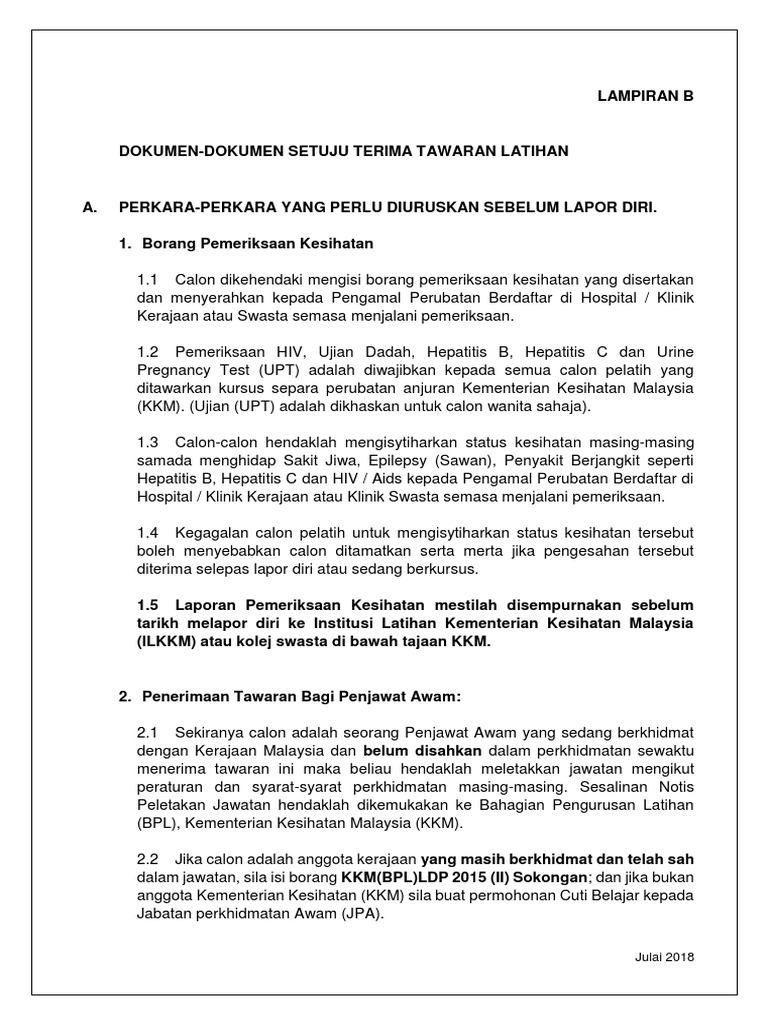 LAMPIRAN B

DOKUMEN-DOKUMEN SETUJU TERIMA TAWARAN LATIHAN

A. PERKARA-PERKARA YANG PERLU DIURUSKAN SEBELUM LAPOR DIRI.

1. Borang Pemeriksaan Kesihatan

1.1 Calon dikehendaki mengisi borang pemeriksaan kesihatan yang disertakan dan menyerahkan kepada Pengamal Perubatan Berdaftar di Hospital / Klinik Kerajaan atau Swasta semasa menjalani pemeriksaan.

1.2 Pemeriksaan HIV, Ujian Dadah, Hepatitis B, Hepatitis C dan Urine Pregnancy Test (UPT) adalah diwajibkan kepada semua calon pelatih yang ditawarkan kursus separa perubatan anjuran Kementerian Kesihatan Malaysia (KKM). (Ujian (UPT) adalah dikhaskan untuk calon wanita sahaja).

1.3 Calon-calon hendaklah mengisytiharkan status kesihatan masing-masing samada menghidap Sakit Jiwa, Epilepsy (Sawan), Penyakit Berjangkit seperti Hepatitis B, Hepatitis C dan HIV / Aids kepada Pengamal Perubatan Berdaftar di Hospital / Klinik Kerajaan atau Klinik Swasta semasa menjalani pemeriksaan.

1.4 Kegagalan calon pelatih untuk mengisytiharkan status kesihatan tersebut boleh menyebabkan calon ditamatkan serta merta jika pengesahan tersebut diterima selepas lapor diri atau sedang berkursus.

1.5 Laporan Pemeriksaan Kesihatan mestilah disempurnakan sebelum tarikh melapor diri ke Institusi Latihan Kementerian Kesihatan Malaysia (ILKKM) atau kolej swasta di bawah tajaan KKM.

2. Penerimaan Tawaran Bagi Penjawat Awam:

2.1 Sekiranya calon adalah seorang Penjawat Awam yang sedang berkhidmat dengan Kerajaan Malaysia dan belum disahkan dalam perkhidmatan sewaktu menerima tawaran ini maka beliau hendaklah meletakkan jawatan mengikut peraturan dan syarat-syarat perkhidmatan masing-masing. Sesalinan Notis Peletakan Jawatan hendaklah dikemukakan ke Bahagian Pengurusan Latihan (BPL), Kementerian Kesihatan Malaysia (KKM).

2.2 Jika calon adalah anggota kerajaan yang masih berkhidmat dan telah sah dalam jawatan, sila isi borang KKM(BPL)LDP 2015 (II) Sokongan; dan jika bukan anggota Kementerian Kesihatan (KKM) sila buat permohonan Cuti Belajar kepada Jabatan perkhidmatan Awam (JPA).

Julai 2018